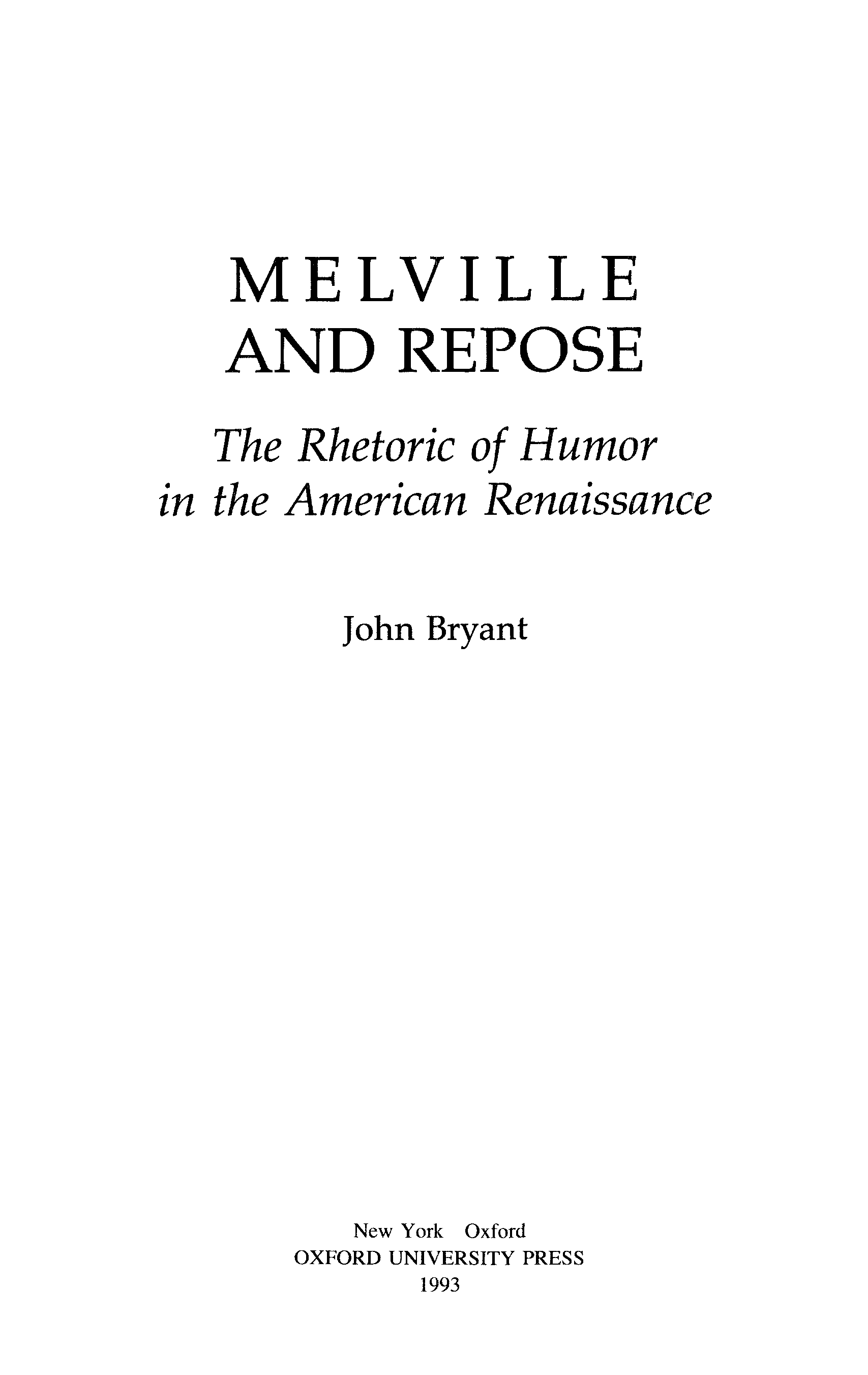 MELVILLE
AND REPOSE

The Rhetoric of Humor in the American Renaissance

John Bryant

New York Oxford
OXFORD UNIVERSITY PRESS
1993